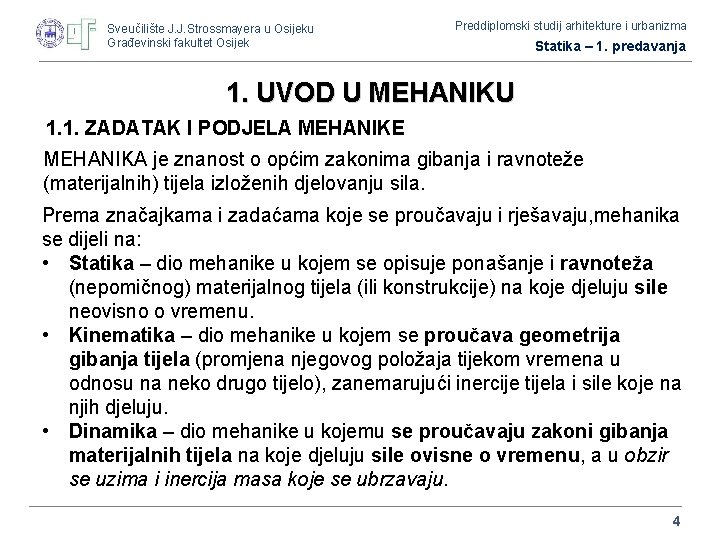 Sveučilište J.J.Strossmayera u Osijeku
Građevinski fakultet Osijek

Preddiplomski studij arhitekture i urbanizma
Statika – 1. predavanja

1. UVOD U MEHANIKU

1.1. ZADATAK I PODJELA MEHANIKE

MEHANIKA je znanost o općim zakonima gibanja i ravnoteže (materijalnih) tijela izloženih djelovanju sila.

Prema značajkama i zadaćama koje se proučavaju i rješavaju,mehanika se dijeli na:
• Statika – dio mehanike u kojem se opisuje ponašanje i ravnoteža (nepomičnog) materijalnog tijela (ili konstrukcije) na koje djeluju sile neovisno o vremenu.
• Kinematika – dio mehanike u kojem se proučava geometrija gibanja tijela (promjena njegovog položaja tijekom vremena u odnosu na neko drugo tijelo), zanemarujući inercije tijela i sile koje na njih djeluju.
• Dinamika – dio mehanike u kojemu se proučavaju zakoni gibanja materijalnih tijela na koje djeluju sile ovisne o vremenu, a u obzir se uzima i inercija masa koje se ubrzavaju.

4